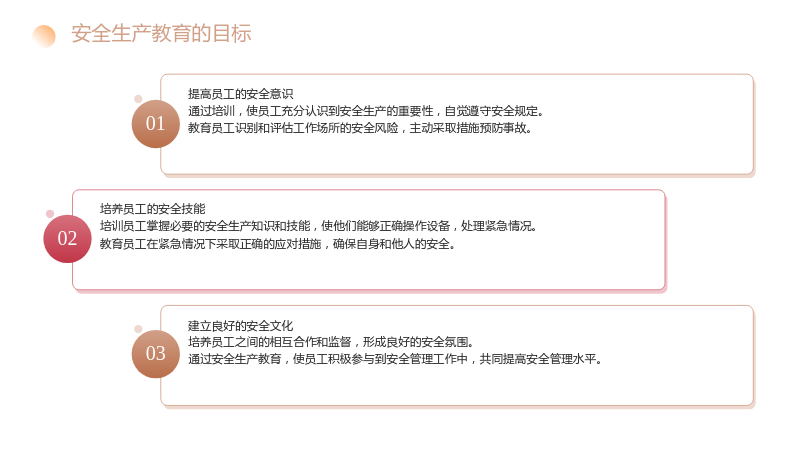 安全生产教育的目标

01

提高员工的安全意识

通过培训，使员工充分认识到安全生产的重要性，自觉遵守安全规定。

教育员工识别和评估工作场所的安全风险，主动采取措施预防事故。

02

培养员工的安全技能

培训员工掌握必要的安全生产知识和技能，使他们能够正确操作设备，处理紧急情况。

教育员工在紧急情况下采取正确的应对措施，确保自身和他人的安全。

03

建立良好的安全文化

培养员工之间的相互合作和监督，形成良好的安全氛围。

通过安全生产教育，使员工积极参与到安全管理工作中，共同提高安全管理水平。